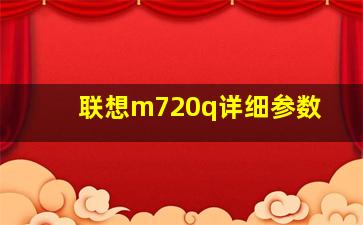 联想m720q详细参数